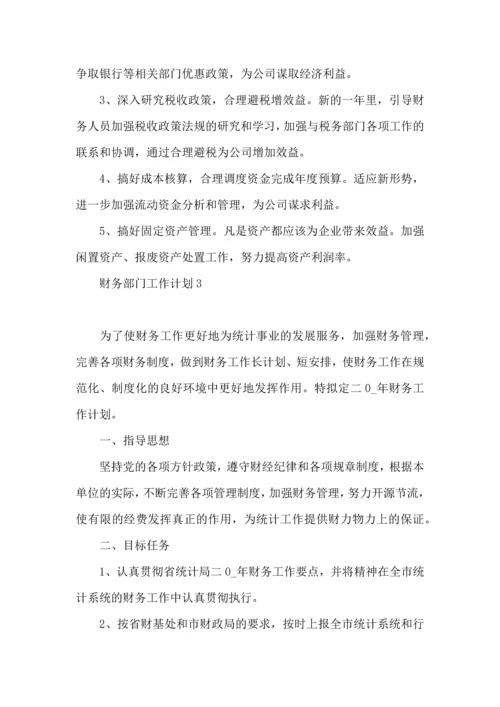 争取银行等相关部门优惠政策，为公司谋取经济利益。

3、深入研究税收政策，合理避税增效益。新的一年里，引导财务人员加强税收政策法规的研究和学习，加强与税务部门各项工作的联系和协调，通过合理避税为公司增加效益。

4、搞好成本核算，合理调度资金完成年度预算。适应新形势，进一步加强流动资金分析和管理，为公司谋求利益。

5、搞好固定资产管理。凡是资产都应该为企业带来效益。加强闲置资产、报废资产处置工作，努力提高资产利润率。

财务部门工作计划3

为了使财务工作更好地为统计事业的发展服务，加强财务管理，完善各项财务制度，做到财务工作长计划、短安排，使财务工作在规范化、制度化的良好环境中更好地发挥作用。特拟定二0_年财务工作计划。

一、指导思想

坚持党的各项方针政策，遵守财经纪律和各项规章制度，根据本单位的实际，不断完善各项管理制度，加强财务管理，努力开源节流，使有限的经费发挥真正的作用，为统计工作提供财力物力上的保证。

二、目标任务

1、认真贯彻省统计局二0_年财务工作要点，并将精神在全市统计系统的财务工作中认真贯彻执行。

2、按省财基处和市财政局的要求，按时上报全市统计系统和行